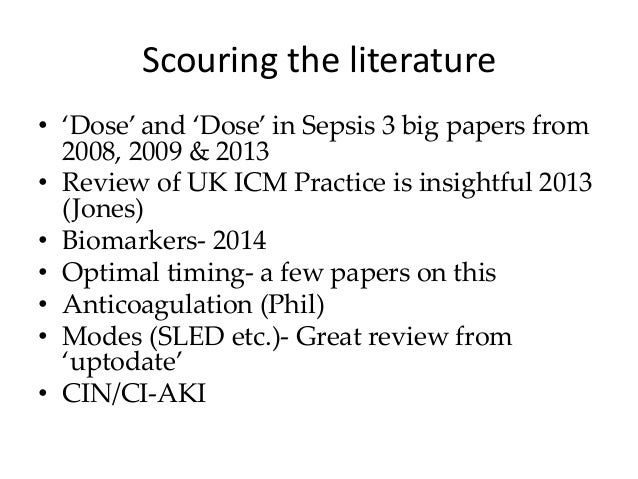 Scouring the literature

• ‘Dose’ and ‘Dose’ in Sepsis 3 big papers from 2008, 2009 & 2013
• Review of UK ICM Practice is insightful 2013 (Jones)
• Biomarkers- 2014
• Optimal timing- a few papers on this
• Anticoagulation (Phil)
• Modes (SLED etc.)- Great review from ‘uptodate’
• CIN/CI-AKI